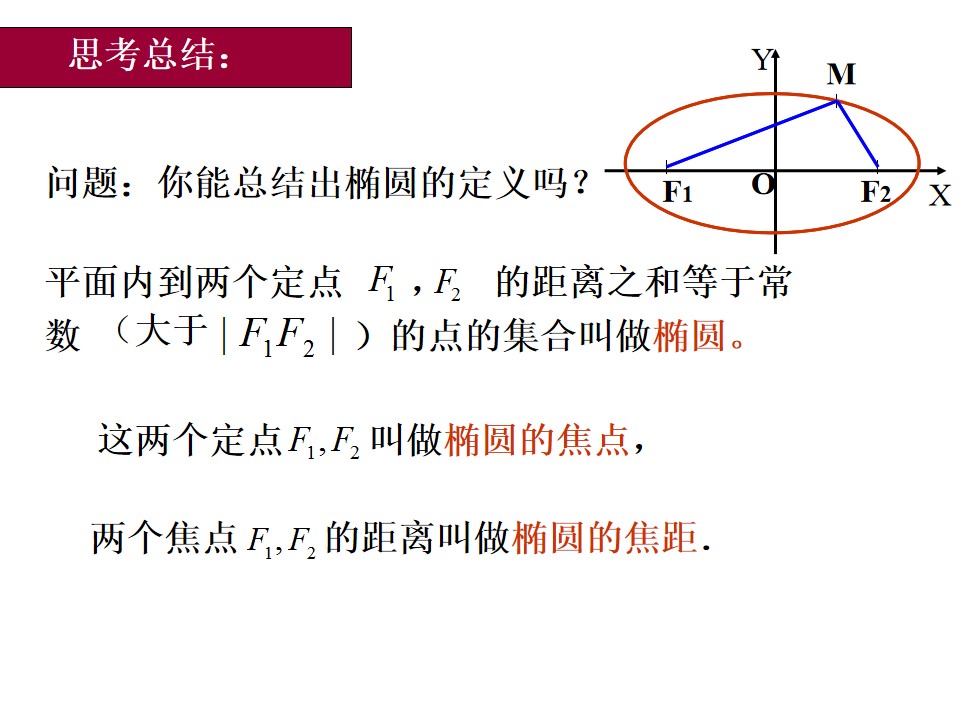 思考总结:

Y
M
F1
O
F2
X

问题:你能总结出椭圆的定义吗?

平面内到两个定点$F_1$,$F_2$的距离之和等于常数(大于$|F_1F_2|$)的点的集合叫做椭圆。

这两个定点$F_1,F_2$叫做椭圆的焦点,

两个焦点$F_1,F_2$的距离叫做椭圆的焦距.